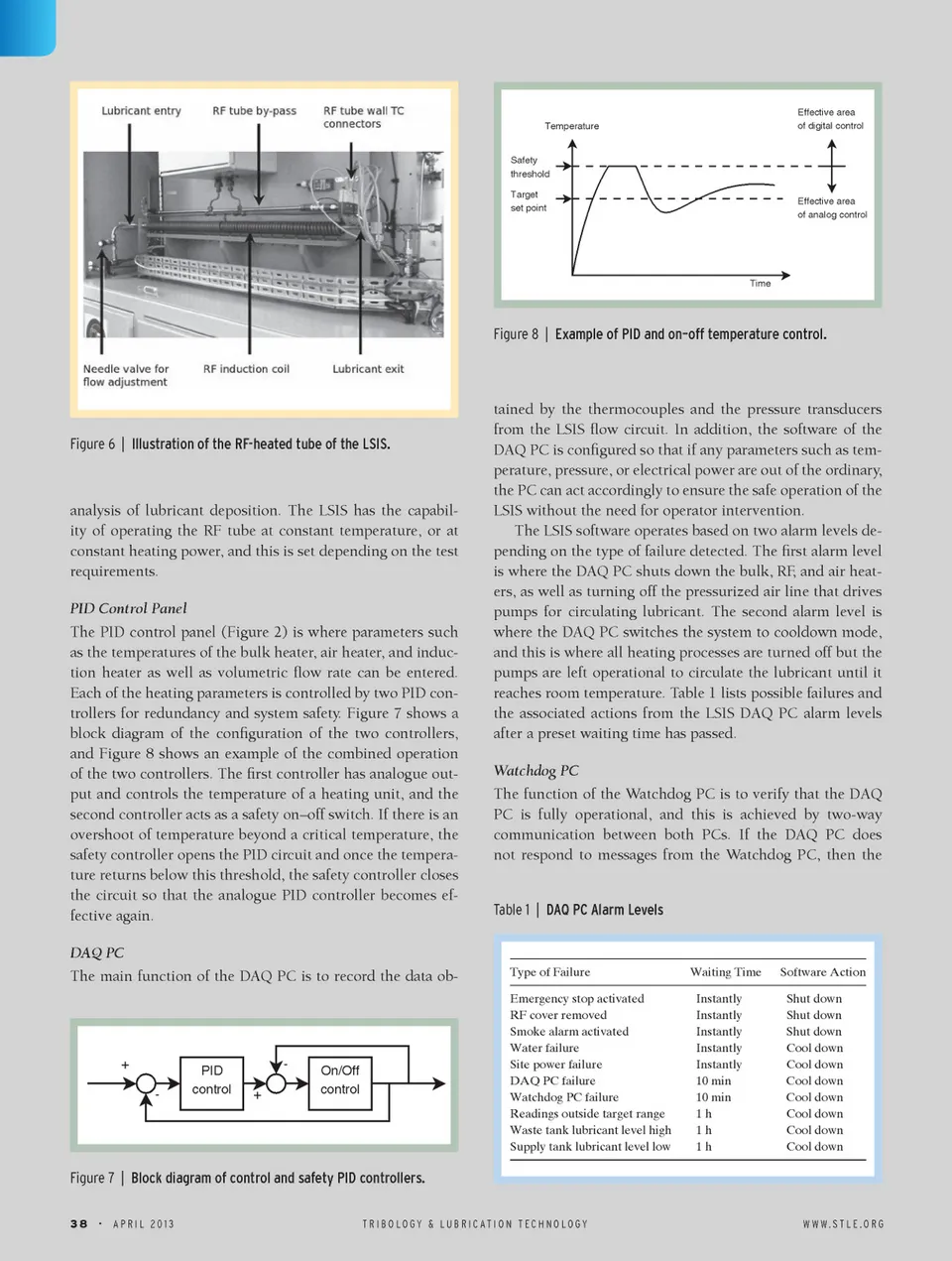 Lubricant entry

RF tube by-pass

RF tube wall TC connectors

Needle valve for flow adjustment

RF induction coil

Lubricant exit

Figure 6 | Illustration of the RF-heated tube of the LSIS.

analysis of lubricant deposition. The LSIS has the capability of operating the RF tube at constant temperature, or at constant heating power, and this is set depending on the test requirements.

PID Control Panel

The PID control panel (Figure 2) is where parameters such as the temperatures of the bulk heater, air heater, and induction heater as well as volumetric flow rate can be entered. Each of the heating parameters is controlled by two PID controllers for redundancy and system safety. Figure 7 shows a block diagram of the configuration of the two controllers, and Figure 8 shows an example of the combined operation of the two controllers. The first controller has analogue output and controls the temperature of a heating unit, and the second controller acts as a safety on–off switch. If there is an overshoot of temperature beyond a critical temperature, the safety controller opens the PID circuit and once the temperature returns below this threshold, the safety controller closes the circuit so that the analogue PID controller becomes effective again.

DAQ PC

The main function of the DAQ PC is to record the data ob-

+ - PID control + - On/Off control

Figure 7 | Block diagram of control and safety PID controllers.

Temperature

Effective area of digital control

Safety threshold

Target set point

Effective area of analog control

Time

Figure 8 | Example of PID and on–off temperature control.

tained by the thermocouples and the pressure transducers from the LSIS flow circuit. In addition, the software of the DAQ PC is configured so that if any parameters such as temperature, pressure, or electrical power are out of the ordinary, the PC can act accordingly to ensure the safe operation of the LSIS without the need for operator intervention.

The LSIS software operates based on two alarm levels depending on the type of failure detected. The first alarm level is where the DAQ PC shuts down the bulk, RF, and air heaters, as well as turning off the pressurized air line that drives pumps for circulating lubricant. The second alarm level is where the DAQ PC switches the system to cooldown mode, and this is where all heating processes are turned off but the pumps are left operational to circulate the lubricant until it reaches room temperature. Table 1 lists possible failures and the associated actions from the LSIS DAQ PC alarm levels after a preset waiting time has passed.

Watchdog PC

The function of the Watchdog PC is to verify that the DAQ PC is fully operational, and this is achieved by two-way communication between both PCs. If the DAQ PC does not respond to messages from the Watchdog PC, then the

Table 1 | DAQ PC Alarm Levels

| Type of Failure | Waiting Time | Software Action |
|---|---|---|
| Emergency stop activated | Instantly | Shut down |
| RF cover removed | Instantly | Shut down |
| Smoke alarm activated | Instantly | Shut down |
| Water failure | Instantly | Cool down |
| Site power failure | Instantly | Cool down |
| DAQ PC failure | 10 min | Cool down |
| Watchdog PC failure | 10 min | Cool down |
| Readings outside target range | 1 h | Cool down |
| Waste tank lubricant level high | 1 h | Cool down |
| Supply tank lubricant level low | 1 h | Cool down |

38 · APRIL 2013 TRIBOLOGY & LUBRICATION TECHNOLOGY WWW.STLE.ORG